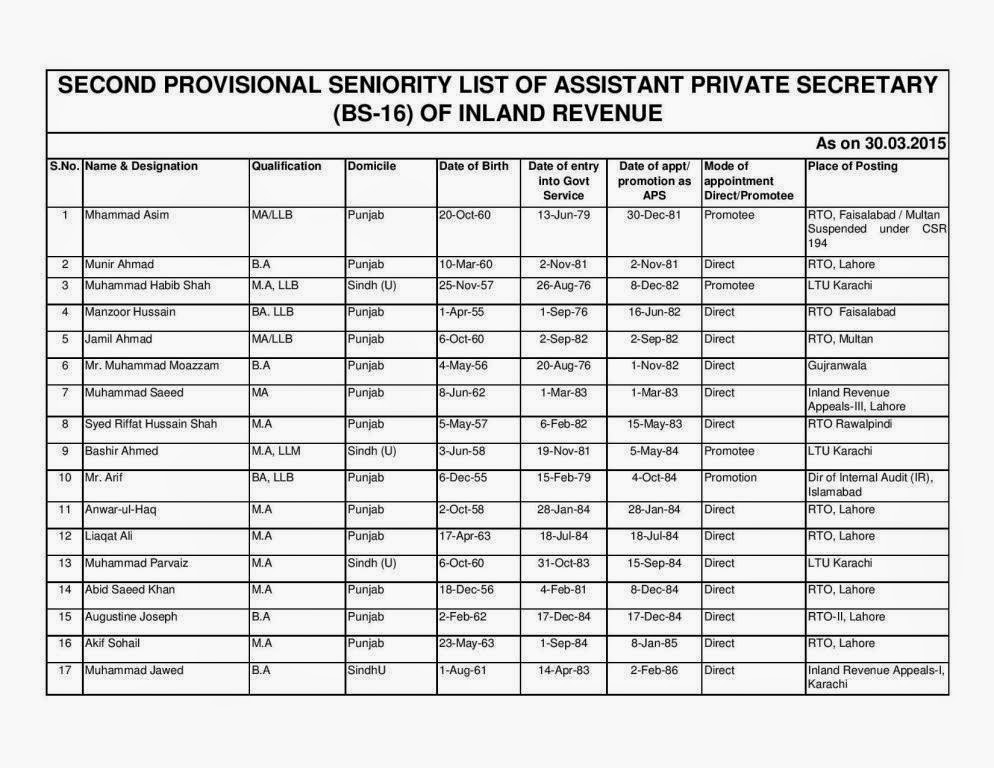 SECOND PROVISIONAL SENIORITY LIST OF ASSISTANT PRIVATE SECRETARY (BS-16) OF INLAND REVENUE

As on 30.03.2015

| S.No. | Name & Designation | Qualification | Domicile | Date of Birth | Date of entry into Govt Service | Date of appt/ promotion as APS | Mode of appointment Direct/Promotee | Place of Posting |
|---|---|---|---|---|---|---|---|---|
| 1 | Mhammad Asim | MA/LLB | Punjab | 20-Oct-60 | 13-Jun-79 | 30-Dec-81 | Promotee | RTO, Faisalabad / Multan Suspended under CSR 194 |
| 2 | Munir Ahmad | B.A | Punjab | 10-Mar-60 | 2-Nov-81 | 2-Nov-81 | Direct | RTO, Lahore |
| 3 | Muhammad Habib Shah | M.A, LLB | Sindh (U) | 25-Nov-57 | 26-Aug-76 | 8-Dec-82 | Promotee | LTU Karachi |
| 4 | Manzoor Hussain | BA. LLB | Punjab | 1-Apr-55 | 1-Sep-76 | 16-Jun-82 | Direct | RTO Faisalabad |
| 5 | Jamil Ahmad | MA/LLB | Punjab | 6-Oct-60 | 2-Sep-82 | 2-Sep-82 | Direct | RTO, Multan |
| 6 | Mr. Muhammad Moazzam | B.A | Punjab | 4-May-56 | 20-Aug-76 | 1-Nov-82 | Direct | Gujranwala |
| 7 | Muhammad Saeed | MA | Punjab | 8-Jun-62 | 1-Mar-83 | 1-Mar-83 | Direct | Inland Revenue Appeals-III, Lahore |
| 8 | Syed Riffat Hussain Shah | M.A | Punjab | 5-May-57 | 6-Feb-82 | 15-May-83 | Direct | RTO Rawalpindi |
| 9 | Bashir Ahmed | M.A, LLM | Sindh (U) | 3-Jun-58 | 19-Nov-81 | 5-May-84 | Promotee | LTU Karachi |
| 10 | Mr. Arif | BA, LLB | Punjab | 6-Dec-55 | 15-Feb-79 | 4-Oct-84 | Promotion | Dir of Internal Audit (IR), Islamabad |
| 11 | Anwar-ul-Haq | M.A | Punjab | 2-Oct-58 | 28-Jan-84 | 28-Jan-84 | Direct | RTO, Lahore |
| 12 | Liaqat Ali | M.A | Punjab | 17-Apr-63 | 18-Jul-84 | 18-Jul-84 | Direct | RTO, Lahore |
| 13 | Muhammad Parvaiz | M.A | Sindh (U) | 6-Oct-60 | 31-Oct-83 | 15-Sep-84 | Direct | LTU Karachi |
| 14 | Abid Saeed Khan | M.A | Punjab | 18-Dec-56 | 4-Feb-81 | 8-Dec-84 | Direct | RTO, Lahore |
| 15 | Augustine Joseph | B.A | Punjab | 2-Feb-62 | 17-Dec-84 | 17-Dec-84 | Direct | RTO-II, Lahore |
| 16 | Akif Sohail | M.A | Punjab | 23-May-63 | 1-Sep-84 | 8-Jan-85 | Direct | RTO, Lahore |
| 17 | Muhammad Jawed | B.A | SindhU | 1-Aug-61 | 14-Apr-83 | 2-Feb-86 | Direct | Inland Revenue Appeals-I, Karachi |